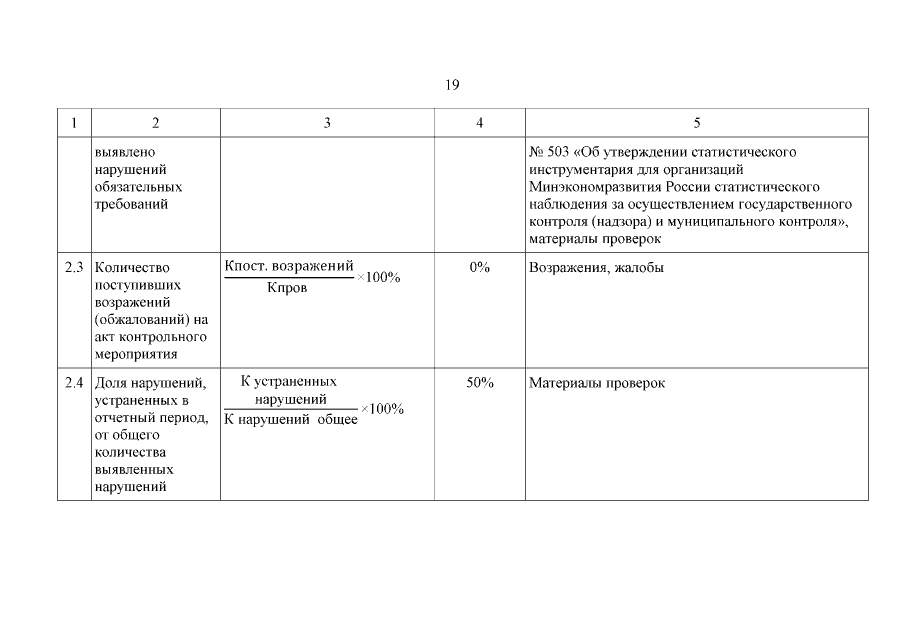 19

| 1 | 2 | 3 | 4 | 5 |
|---|---|---|---|---|
| | выявлено нарушений обязательных требований | | | № 503 «Об утверждении статистического инструментария для организаций Минэкономразвития России статистического наблюдения за осуществлением государственного контроля (надзора) и муниципального контроля», материалы проверок |
| 2.3 | Количество поступивших возражений (обжалований) на акт контрольного мероприятия | $\frac{\text{Кпост. возражений}}{\text{Кпров}} \times 100\%$ | 0% | Возражения, жалобы |
| 2.4 | Доля нарушений, устраненных в отчетный период, от общего количества выявленных нарушений | $\frac{\text{К устраненных нарушений}}{\text{К нарушений общее}} \times 100\%$ | 50% | Материалы проверок |